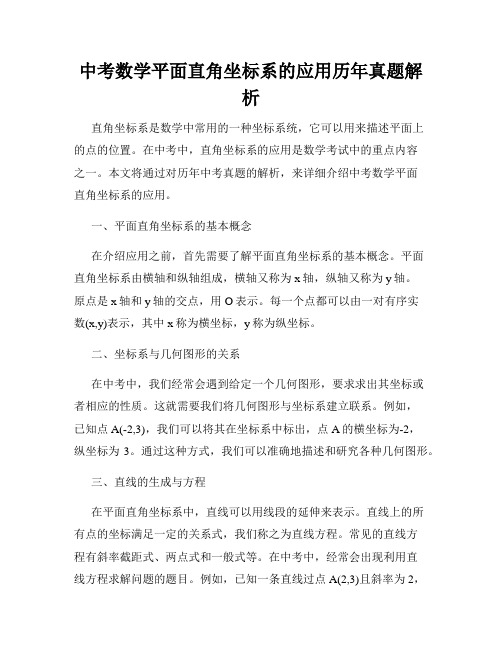 中考数学平面直角坐标系的应用历年真题解析

直角坐标系是数学中常用的一种坐标系统，它可以用来描述平面上的点的位置。在中考中，直角坐标系的应用是数学考试中的重点内容之一。本文将通过对历年中考真题的解析，来详细介绍中考数学平面直角坐标系的应用。

一、平面直角坐标系的基本概念

在介绍应用之前，首先需要了解平面直角坐标系的基本概念。平面直角坐标系由横轴和纵轴组成，横轴又称为 x 轴，纵轴又称为 y 轴。原点是 x 轴和 y 轴的交点，用 O 表示。每一个点都可以由一对有序实数(x,y)表示，其中 x 称为横坐标，y 称为纵坐标。

二、坐标系与几何图形的关系

在中考中，我们经常会遇到给定一个几何图形，要求求出其坐标或者相应的性质。这就需要我们将几何图形与坐标系建立联系。例如，已知点 A(-2,3)，我们可以将其在坐标系中标出，点 A 的横坐标为-2，纵坐标为 3。通过这种方式，我们可以准确地描述和研究各种几何图形。

三、直线的生成与方程

在平面直角坐标系中，直线可以用线段的延伸来表示。直线上的所有点的坐标满足一定的关系式，我们称之为直线方程。常见的直线方程有斜率截距式、两点式和一般式等。在中考中，经常会出现利用直线方程求解问题的题目。例如，已知一条直线过点 A(2,3)且斜率为 2，